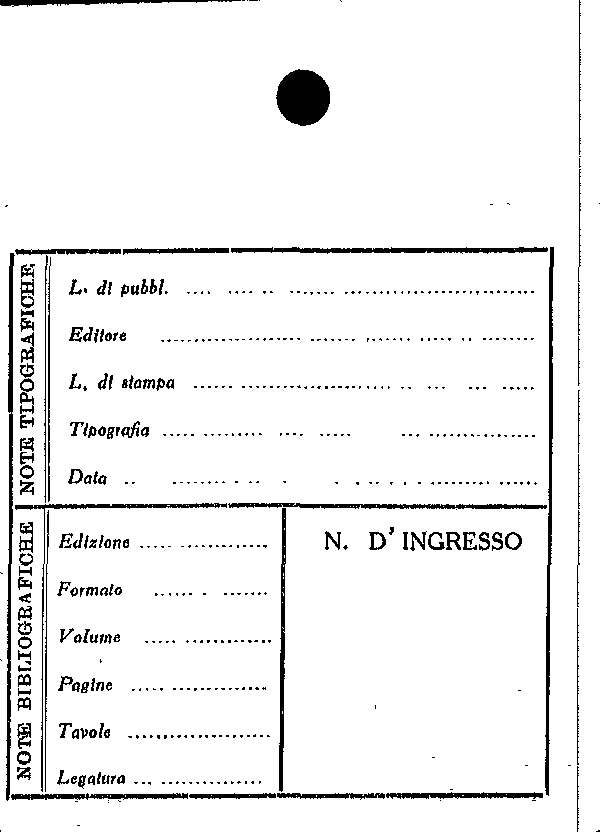 NOTE TIPOGRAFICHE

L. di pubbl. ____

Editore ____

L. di stampa ____

Tipografia ____

Data ____

NOTE BIBLIOGRAFICHE

Edizione ____

Formato ____

Volume ____

Pagine ____

Tavole ____

Legatura ____

N. D' INGRESSO